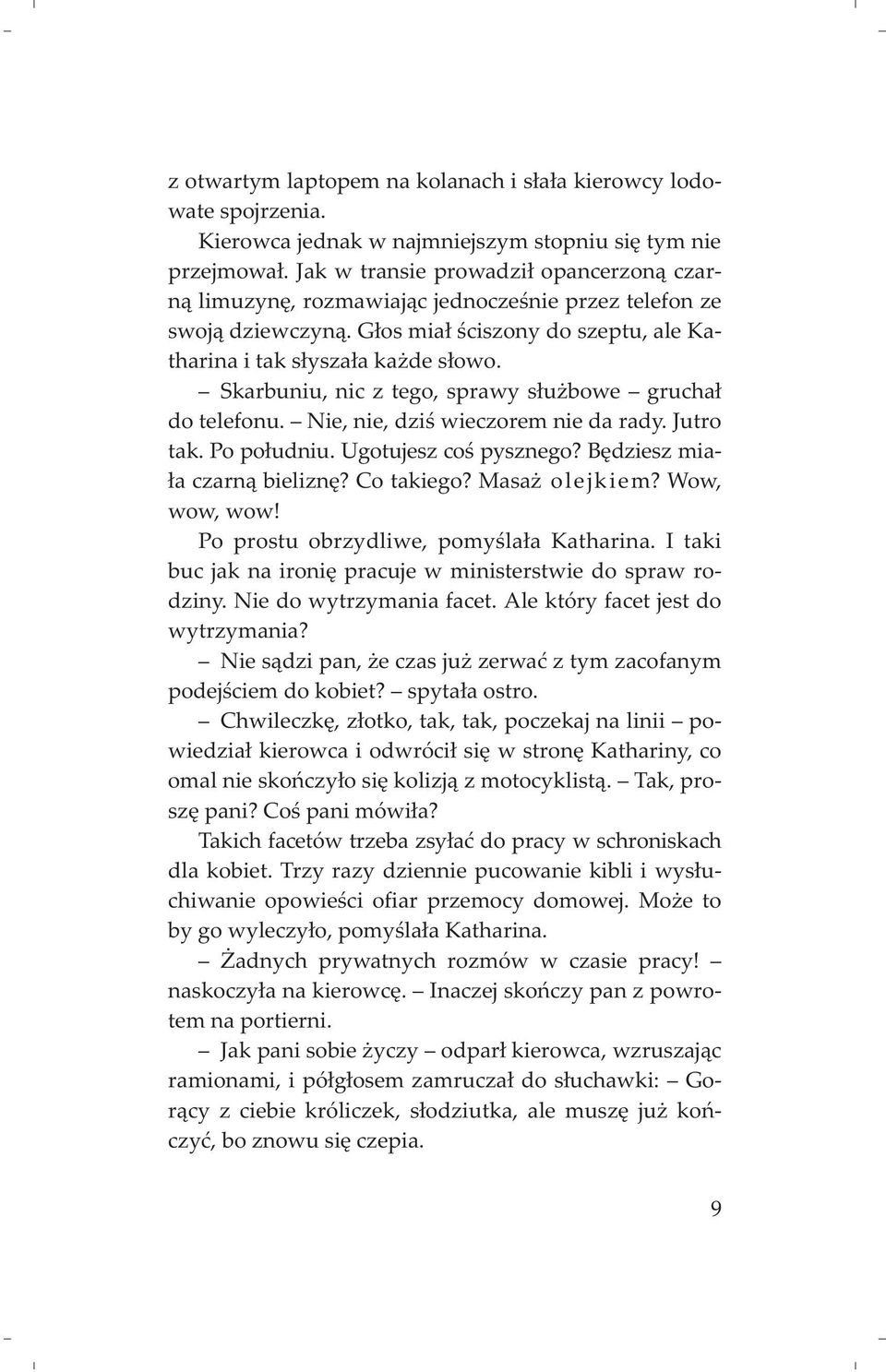 z otwartym laptopem na kolanach i słała kierowcy lodowate spojrzenia.

Kierowca jednak w najmniejszym stopniu się tym nie przejmował. Jak w transie prowadził opancerzoną czarną limuzynę, rozmawiając jednocześnie przez telefon ze swoją dziewczyną. Głos miał ściszony do szeptu, ale Katharina i tak słyszała każde słowo.

– Skarbuniu, nic z tego, sprawy służbowe – gruchał do telefonu. – Nie, nie, dziś wieczorem nie da rady. Jutro tak. Po południu. Ugotujesz coś pysznego? Będziesz miała czarną bieliznę? Co takiego? Masaż olejkiem? Wow, wow, wow!

Po prostu obrzydliwe, pomyślała Katharina. I taki buc jak na ironię pracuje w ministerstwie do spraw rodziny. Nie do wytrzymania facet. Ale który facet jest do wytrzymania?

– Nie sądzi pan, że czas już zerwać z tym zacofanym podejściem do kobiet? – spytała ostro.

– Chwileczkę, złotko, tak, tak, poczekaj na linii – powiedział kierowca i odwrócił się w stronę Kathariny, co omal nie skończyło się kolizją z motocyklistą. – Tak, proszę pani? Coś pani mówiła?

Takich facetów trzeba zsyłać do pracy w schroniskach dla kobiet. Trzy razy dziennie pucowanie kibli i wysłuchiwanie opowieści ofiar przemocy domowej. Może to by go wyleczyło, pomyślała Katharina.

– Żadnych prywatnych rozmów w czasie pracy! – naskoczyła na kierowcę. – Inaczej skończy pan z powrotem na portierni.

– Jak pani sobie życzy – odparł kierowca, wzruszając ramionami, i półgłosem zamruczał do słuchawki: – Gorący z ciebie króliczek, słodziutka, ale muszę już kończyć, bo znowu się czepia.

9